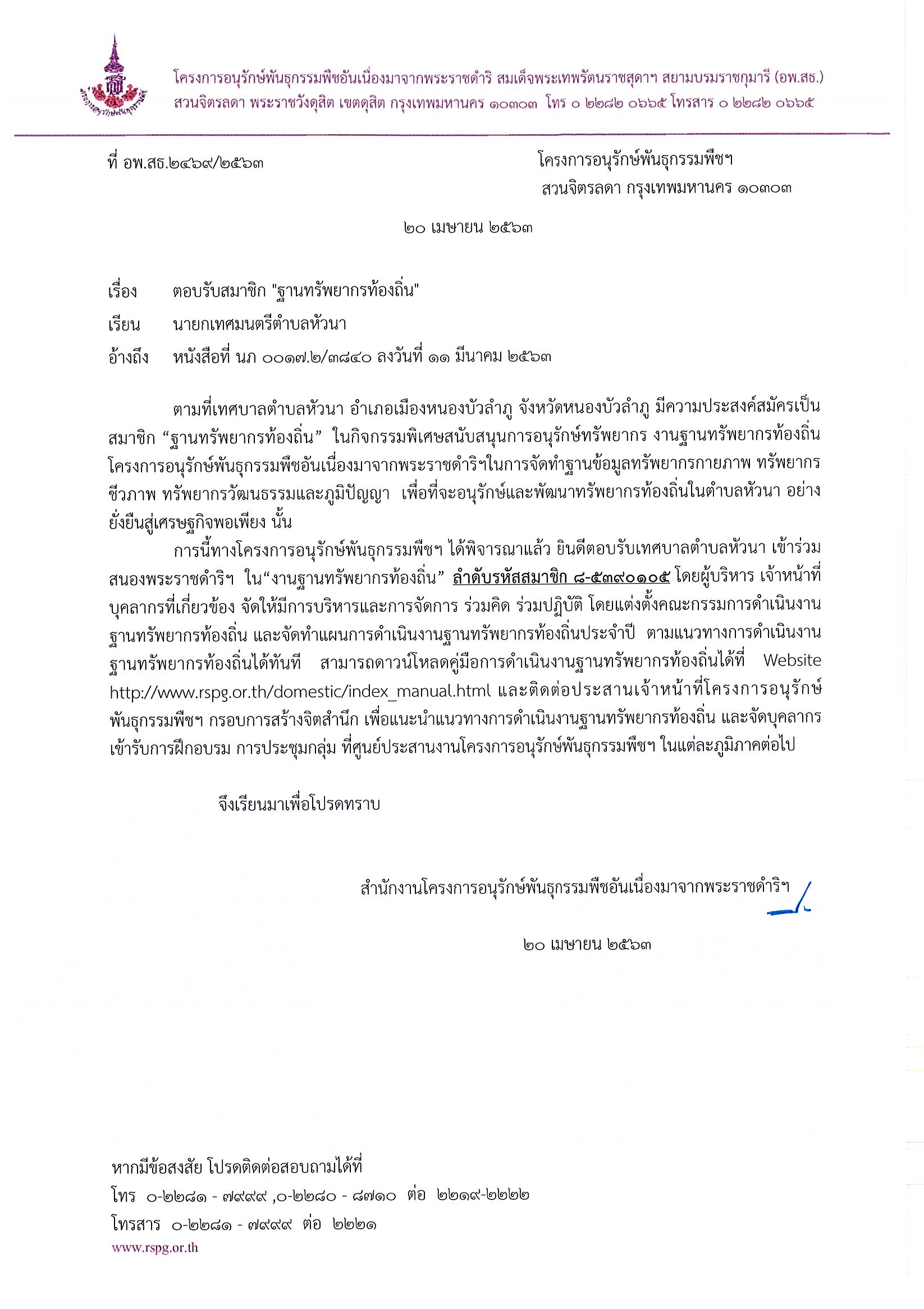 โครงการอนุรักษ์พันธุกรรมพืชอันเนื่องมาจากพระราชดำริ สมเด็จพระเทพรัตนราชสุดาฯ สยามบรมราชกุมารี (อพ.สธ.)
สวนจิตรลดา พระราชวังดุสิต เขตดุสิต กรุงเทพมหานคร ๑๐๓๐๓ โทร ๐ ๒๒๘๒ ๐๖๖๕ โทรสาร ๐ ๒๒๘๒ ๐๖๖๕

ที่ อพ.สธ.๒๔๖๙/๒๕๖๓

โครงการอนุรักษ์พันธุกรรมพืชฯ
สวนจิตรลดา กรุงเทพมหานคร ๑๐๓๐๓

๒๐ เมษายน ๒๕๖๓

เรื่อง ตอบรับสมาชิก "ฐานทรัพยากรท้องถิ่น"

เรียน นายกเทศมนตรีตำบลหัวนา

อ้างถึง หนังสือที่ นภ ๐๐๑๗.๒/๓๘๔๐ ลงวันที่ ๑๑ มีนาคม ๒๕๖๓

ตามที่เทศบาลตำบลหัวนา อำเภอเมืองหนองบัวลำภู จังหวัดหนองบัวลำภู มีความประสงค์สมัครเป็นสมาชิก “ฐานทรัพยากรท้องถิ่น” ในกิจกรรมพิเศษสนับสนุนการอนุรักษ์ทรัพยากร งานฐานทรัพยากรท้องถิ่น โครงการอนุรักษ์พันธุกรรมพืชอันเนื่องมาจากพระราชดำริฯในการจัดทำฐานข้อมูลทรัพยากรกายภาพ ทรัพยากรชีวภาพ ทรัพยากรวัฒนธรรมและภูมิปัญญา เพื่อที่จะอนุรักษ์และพัฒนาทรัพยากรท้องถิ่นในตำบลหัวนา อย่างยั่งยืนสู่เศรษฐกิจพอเพียง นั้น

การนี้ทางโครงการอนุรักษ์พันธุกรรมพืชฯ ได้พิจารณาแล้ว ยินดีตอบรับเทศบาลตำบลหัวนา เข้าร่วมสนองพระราชดำริฯ ใน“งานฐานทรัพยากรท้องถิ่น” ลำดับรหัสสมาชิก ๘-๕๓๙๐๑๐๕ โดยผู้บริหาร เจ้าหน้าที่ บุคลากรที่เกี่ยวข้อง จัดให้มีการบริหารและการจัดการ ร่วมคิด ร่วมปฏิบัติ โดยแต่งตั้งคณะกรรมการดำเนินงานฐานทรัพยากรท้องถิ่น และจัดทำแผนการดำเนินงานฐานทรัพยากรท้องถิ่นประจำปี ตามแนวทางการดำเนินงานฐานทรัพยากรท้องถิ่นได้ทันที สามารถดาวน์โหลดคู่มือการดำเนินงานฐานทรัพยากรท้องถิ่นได้ที่ Website http://www.rspg.or.th/domestic/index_manual.html และติดต่อประสานเจ้าหน้าที่โครงการอนุรักษ์พันธุกรรมพืชฯ กรอบการสร้างจิตสำนึก เพื่อแนะนำแนวทางการดำเนินงานฐานทรัพยากรท้องถิ่น และจัดบุคลากรเข้ารับการฝึกอบรม การประชุมกลุ่ม ที่ศูนย์ประสานงานโครงการอนุรักษ์พันธุกรรมพืชฯ ในแต่ละภูมิภาคต่อไป

จึงเรียนมาเพื่อโปรดทราบ

สำนักงานโครงการอนุรักษ์พันธุกรรมพืชอันเนื่องมาจากพระราชดำริฯ

๒๐ เมษายน ๒๕๖๓

หากมีข้อสงสัย โปรดติดต่อสอบถามได้ที่
โทร ๐-๒๒๘๑ - ๗๙๙๙ ,๐-๒๒๘๐ - ๘๗๑๐ ต่อ ๒๒๑๙-๒๒๒๒
โทรสาร ๐-๒๒๘๑ - ๗๙๙๙ ต่อ ๒๒๒๑
www.rspg.or.th